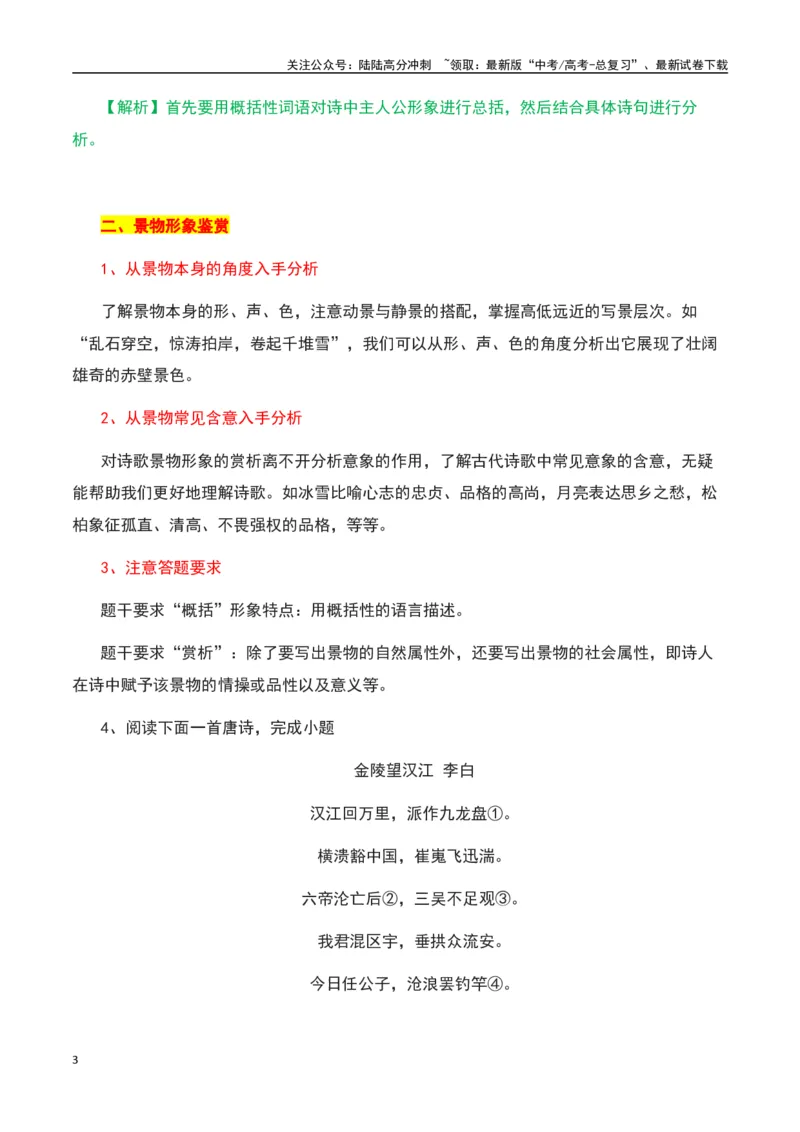 关注公众号：陆陆高分冲刺 ~领取：最新版“中考/高考-总复习”、最新试卷下载

【解析】首先要用概括性词语对诗中主人公形象进行总括，然后结合具体诗句进行分析。

二、景物形象鉴赏

1、从景物本身的角度入手分析

了解景物本身的形、声、色，注意动景与静景的搭配，掌握高低远近的写景层次。如“乱石穿空，惊涛拍岸，卷起千堆雪”，我们可以从形、声、色的角度分析出它展现了壮阔雄奇的赤壁景色。

2、从景物常见含意入手分析

对诗歌景物形象的赏析离不开分析意象的作用，了解古代诗歌中常见意象的含意，无疑能帮助我们更好地理解诗歌。如冰雪比喻心志的忠贞、品格的高尚，月亮表达思乡之愁，松柏象征孤直、清高、不畏强权的品格，等等。

3、注意答题要求

题干要求“概括”形象特点：用概括性的语言描述。

题干要求“赏析”：除了要写出景物的自然属性外，还要写出景物的社会属性，即诗人在诗中赋予该景物的情操或品性以及意义等。

4、阅读下面一首唐诗，完成小题

金陵望汉江 李白

汉江回万里，派作九龙盘①。

横溃豁中国，崔嵬飞迅湍。

六帝沦亡后②，三吴不足观③。

我君混区宇，垂拱众流安。

今日任公子，沧浪罢钓竿④。

3